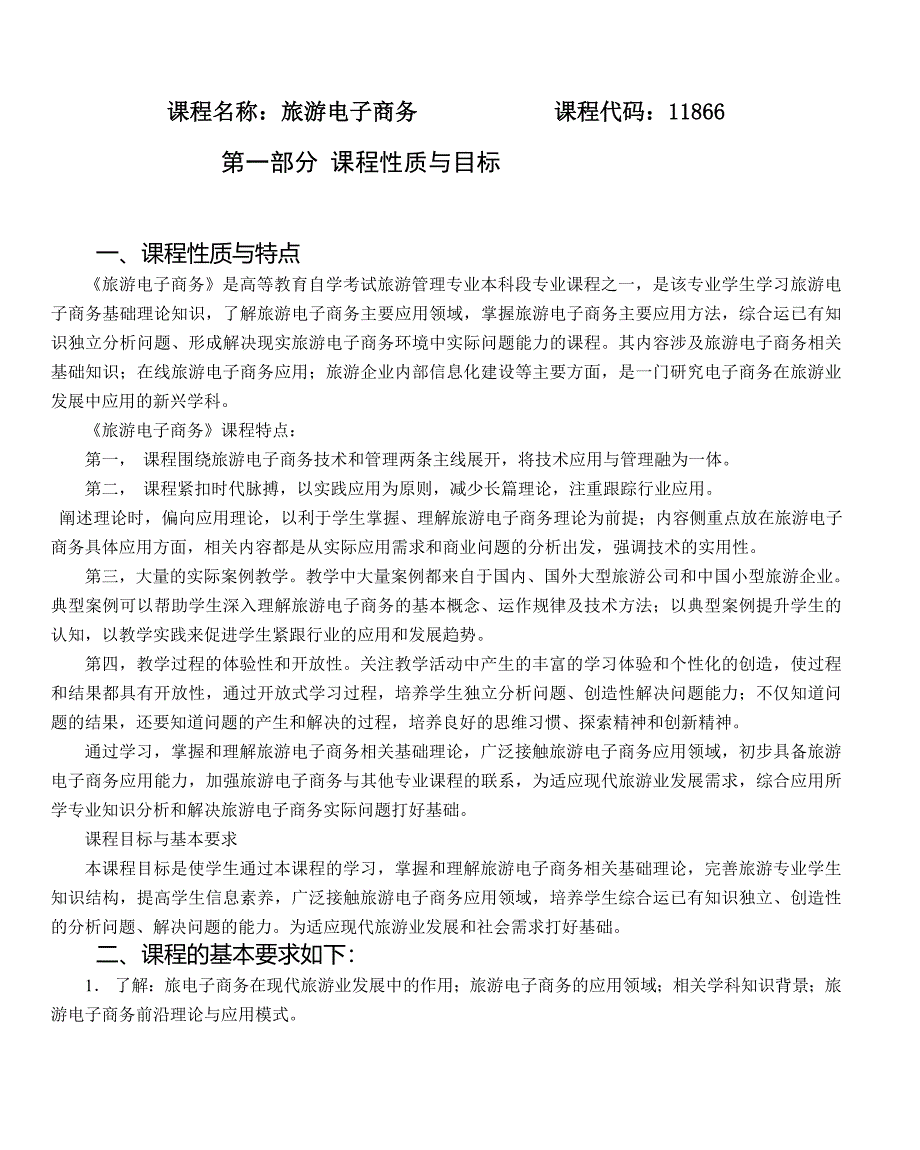 课程名称：旅游电子商务　　　　　课程代码：11866

第一部分 课程性质与目标

一、课程性质与特点

《旅游电子商务》是高等教育自学考试旅游管理专业本科段专业课程之一，是该专业学生学习旅游电子商务基础理论知识，了解旅游电子商务主要应用领域，掌握旅游电子商务主要应用方法，综合运已有知识独立分析问题、形成解决现实旅游电子商务环境中实际问题能力的课程。其内容涉及旅游电子商务相关基础知识；在线旅游电子商务应用；旅游企业内部信息化建设等主要方面，是一门研究电子商务在旅游业发展中应用的新兴学科。

《旅游电子商务》课程特点：

第一， 课程围绕旅游电子商务技术和管理两条主线展开，将技术应用与管理融为一体。

第二， 课程紧扣时代脉搏，以实践应用为原则，减少长篇理论，注重跟踪行业应用。

阐述理论时，偏向应用理论，以利于学生掌握、理解旅游电子商务理论为前提；内容侧重点放在旅游电子商务具体应用方面，相关内容都是从实际应用需求和商业问题的分析出发，强调技术的实用性。

第三，大量的实际案例教学。教学中大量案例都来自于国内、国外大型旅游公司和中国小型旅游企业。典型案例可以帮助学生深入理解旅游电子商务的基本概念、运作规律及技术方法；以典型案例提升学生的认知，以教学实践来促进学生紧跟行业的应用和发展趋势。

第四，教学过程的体验性和开放性。关注教学活动中产生的丰富的学习体验和个性化的创造，使过程和结果都具有开放性，通过开放式学习过程，培养学生独立分析问题、创造性解决问题能力；不仅知道问题的结果，还要知道问题的产生和解决的过程，培养良好的思维习惯、探索精神和创新精神。

通过学习，掌握和理解旅游电子商务相关基础理论，广泛接触旅游电子商务应用领域，初步具备旅游电子商务应用能力，加强旅游电子商务与其他专业课程的联系，为适应现代旅游业发展需求，综合应用所学专业知识分析和解决旅游电子商务实际问题打好基础。

课程目标与基本要求

本课程目标是使学生通过本课程的学习，掌握和理解旅游电子商务相关基础理论，完善旅游专业学生知识结构，提高学生信息素养，广泛接触旅游电子商务应用领域，培养学生综合运已有知识独立、创造性的分析问题、解决问题的能力。为适应现代旅游业发展和社会需求打好基础。

二、课程的基本要求如下:

1． 了解：旅电子商务在现代旅游业发展中的作用；旅游电子商务的应用领域；相关学科知识背景；旅游电子商务前沿理论与应用模式。